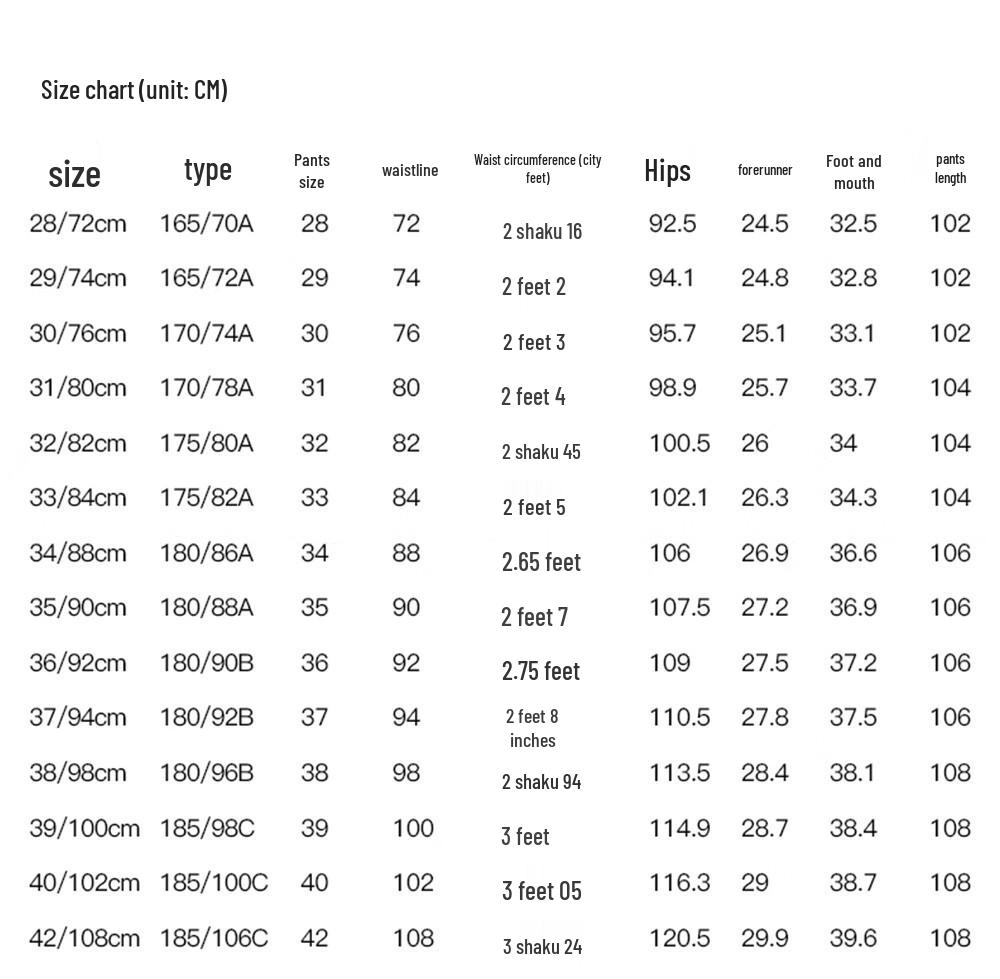 Size chart (unit: CM)

| size | type | Pants size | waistline | Waist circumference (city feet) | Hips | forerunner | Foot and mouth | pants length |
|---|---|---|---|---|---|---|---|---|
| 28/72cm | 165/70A | 28 | 72 | 2 shaku 16 | 92.5 | 24.5 | 32.5 | 102 |
| 29/74cm | 165/72A | 29 | 74 | 2 feet 2 | 94.1 | 24.8 | 32.8 | 102 |
| 30/76cm | 170/74A | 30 | 76 | 2 feet 3 | 95.7 | 25.1 | 33.1 | 102 |
| 31/80cm | 170/78A | 31 | 80 | 2 feet 4 | 98.9 | 25.7 | 33.7 | 104 |
| 32/82cm | 175/80A | 32 | 82 | 2 shaku 45 | 100.5 | 26 | 34 | 104 |
| 33/84cm | 175/82A | 33 | 84 | 2 feet 5 | 102.1 | 26.3 | 34.3 | 104 |
| 34/88cm | 180/86A | 34 | 88 | 2.65 feet | 106 | 26.9 | 36.6 | 106 |
| 35/90cm | 180/88A | 35 | 90 | 2 feet 7 | 107.5 | 27.2 | 36.9 | 106 |
| 36/92cm | 180/90B | 36 | 92 | 2.75 feet | 109 | 27.5 | 37.2 | 106 |
| 37/94cm | 180/92B | 37 | 94 | 2 feet 8 inches | 110.5 | 27.8 | 37.5 | 106 |
| 38/98cm | 180/96B | 38 | 98 | 2 shaku 94 | 113.5 | 28.4 | 38.1 | 108 |
| 39/100cm | 185/98C | 39 | 100 | 3 feet | 114.9 | 28.7 | 38.4 | 108 |
| 40/102cm | 185/100C | 40 | 102 | 3 feet 05 | 116.3 | 29 | 38.7 | 108 |
| 42/108cm | 185/106C | 42 | 108 | 3 shaku 24 | 120.5 | 29.9 | 39.6 | 108 |